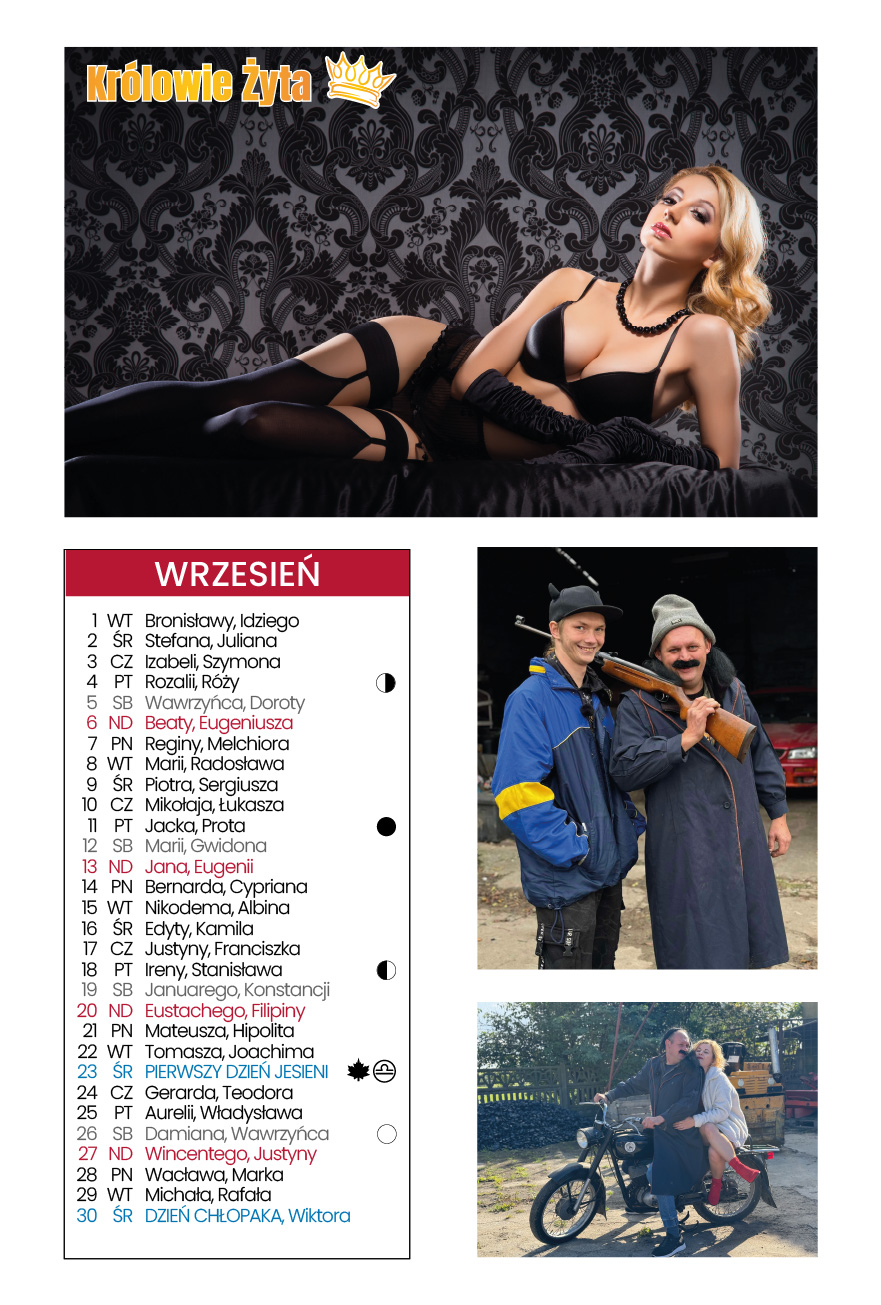 Królowie Żyta

WRZESIEŃ

1 WT Bronisławy, Idziego
2 ŚR Stefana, Juliana
3 CZ Izabeli, Szymona
4 PT Rozalii, Róży
5 SB Wawrzyńca, Doroty
6 ND Beaty, Eugeniusza
7 PN Reginy, Melchiora
8 WT Marii, Radosława
9 ŚR Piotra, Sergiusza
10 CZ Mikołaja, Łukasza
11 PT Jacka, Prota
12 SB Marii, Gwidona
13 ND Jana, Eugenii
14 PN Bernarda, Cypriana
15 WT Nikodema, Albina
16 ŚR Edyty, Kamila
17 CZ Justyny, Franciszka
18 PT Ireny, Stanisława
19 SB Januarego, Konstancji
20 ND Eustachego, Filipiny
21 PN Mateusza, Hipolita
22 WT Tomasza, Joachima
23 ŚR PIERWSZY DZIEŃ JESIENI
24 CZ Gerarda, Teodora
25 PT Aurelii, Władysława
26 SB Damiana, Wawrzyńca
27 ND Wincentego, Justyny
28 PN Wacława, Marka
29 WT Michała, Rafała
30 ŚR DZIEŃ CHŁOPAKA, Wiktora